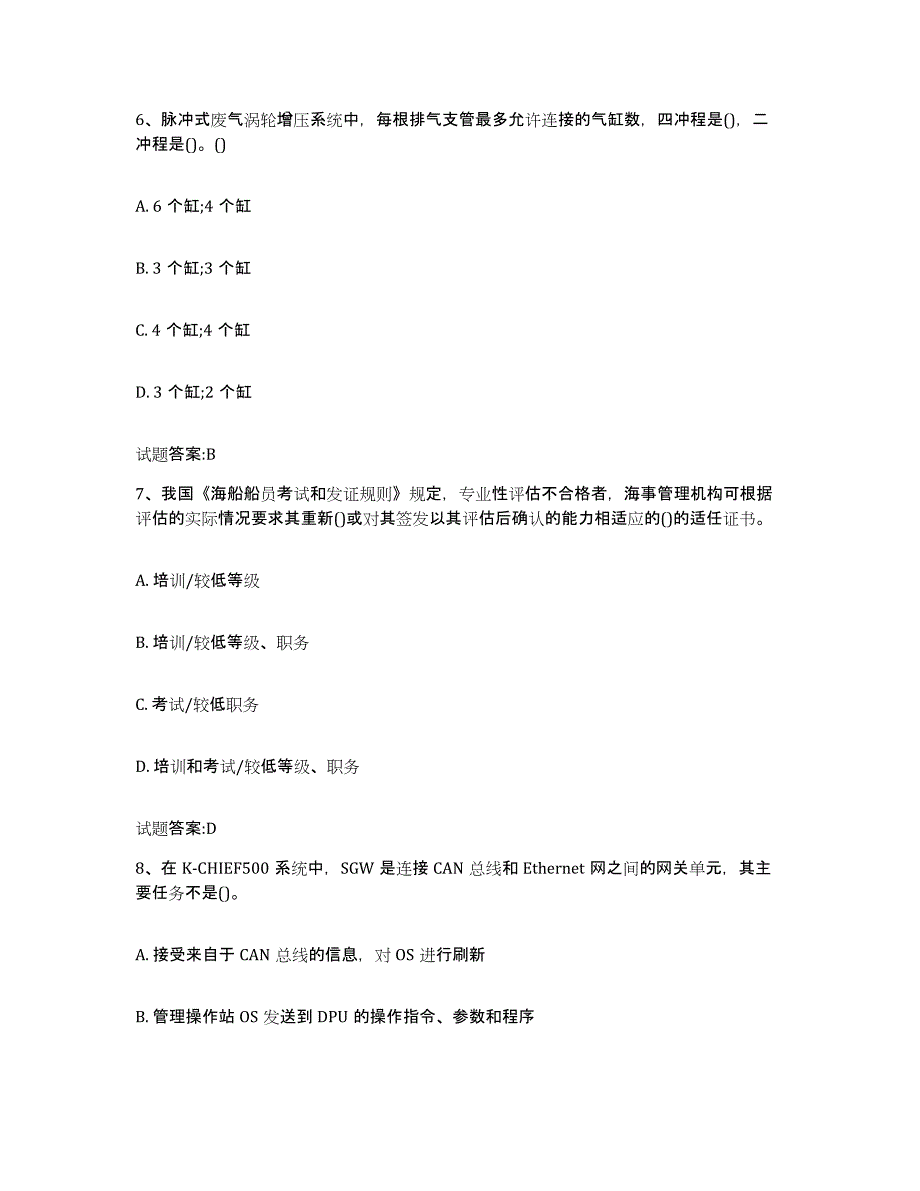 6、脉冲式废气涡轮增压系统中，每根排气支管最多允许连接的气缸数，四冲程是()，二冲程是()。()

A. 6 个缸;4 个缸

B. 3 个缸;3 个缸

C. 4 个缸;4 个缸

D. 3 个缸;2 个缸

试题答案:B

7、我国《海船船员考试和发证规则》规定，专业性评估不合格者，海事管理机构可根据评估的实际情况要求其重新()或对其签发以其评估后确认的能力相适应的()的适任证书。

A. 培训/较低等级

B. 培训/较低等级、职务

C. 考试/较低职务

D. 培训和考试/较低等级、职务

试题答案:D

8、在 K-CHIEF500 系统中，SGW 是连接 CAN 总线和 Ethernet 网之间的网关单元，其主要任务不是()。

A. 接受来自于 CAN 总线的信息，对 OS 进行刷新

B. 管理操作站 OS 发送到 DPU 的操作指令、参数和程序